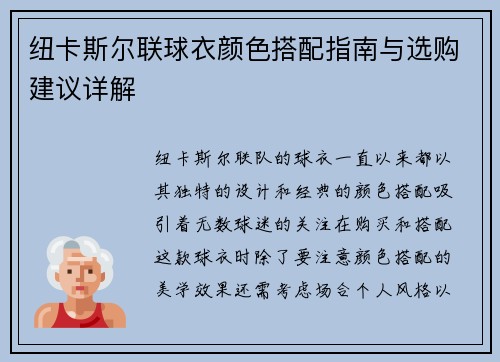 纽卡斯尔联球衣颜色搭配指南与选购建议详解

纽卡斯尔联队的球衣一直以来都以其独特的设计和经典的颜色搭配吸引着无数球迷的关注在购买和搭配这款球衣时除了要注意颜色搭配的美学效果还需考虑场合个人风格以